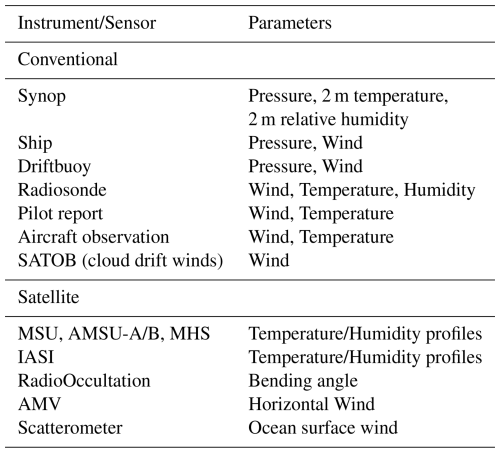 | Instrument/Sensor | Parameters |
|---|---|
| Conventional | |
| Synop | Pressure, 2 m temperature, 2 m relative humidity |
| Ship | Pressure, Wind |
| Driftbuoy | Pressure, Wind |
| Radiosonde | Wind, Temperature, Humidity |
| Pilot report | Wind, Temperature |
| Aircraft observation | Wind, Temperature |
| SATOB (cloud drift winds) | Wind |
| Satellite | |
| MSU, AMSU-A/B, MHS | Temperature/Humidity profiles |
| IASI | Temperature/Humidity profiles |
| RadioOccultation | Bending angle |
| AMV | Horizontal Wind |
| Scatterometer | Ocean surface wind |